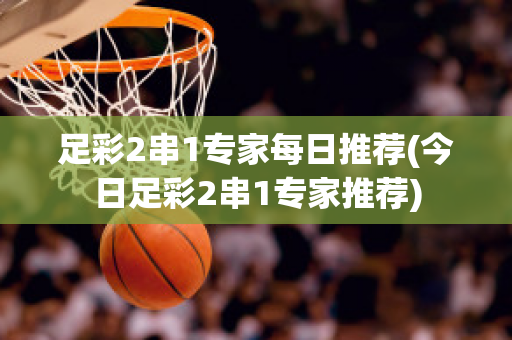 足彩2串1专家每日推荐(今日足彩2串1专家推荐)